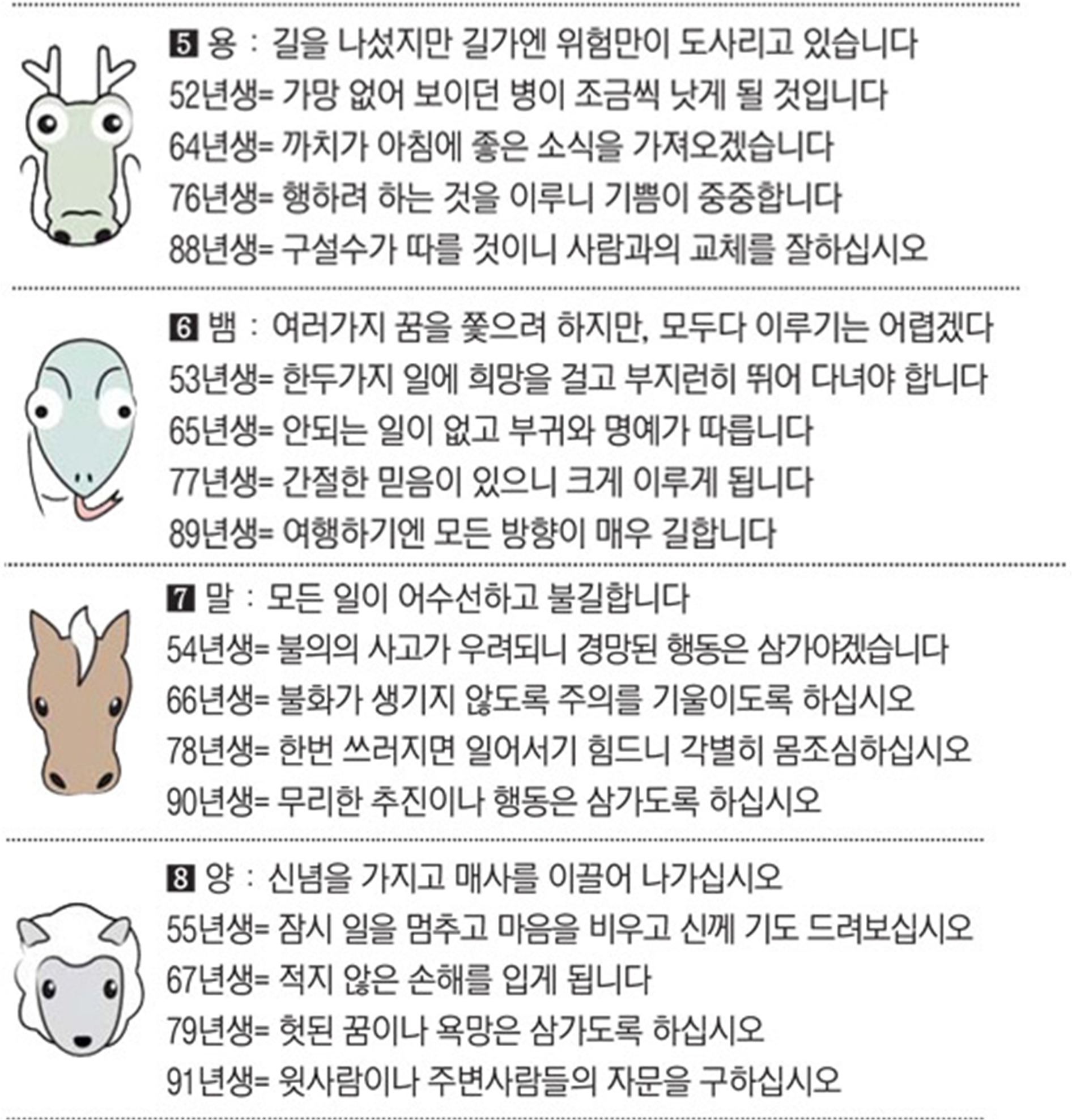 5 용 : 길을 나섰지만 길가엔 위험만이 도사리고 있습니다
52년생= 가망 없어 보이던 병이 조금씩 낫게 될 것입니다
64년생= 까치가 아침에 좋은 소식을 가져오겠습니다
76년생= 행하려 하는 것을 이루니 기쁨이 중중합니다
88년생= 구설수가 따를 것이니 사람과의 교체를 잘하십시오

6 뱀 : 여러가지 꿈을 쫓으려 하지만, 모두다 이루기는 어렵겠다
53년생= 한두가지 일에 희망을 걸고 부지런히 뛰어 다녀야 합니다
65년생= 안되는 일이 없고 부귀와 명예가 따릅니다
77년생= 간절한 믿음이 있으니 크게 이루게 됩니다
89년생= 여행하기엔 모든 방향이 매우 길합니다

7 말 : 모든 일이 어수선하고 불길합니다
54년생= 불의의 사고가 우려되니 경망된 행동은 삼가야겠습니다
66년생= 불화가 생기지 않도록 주의를 기울이도록 하십시오
78년생= 한번 쓰러지면 일어서기 힘드니 각별히 몸조심하십시오
90년생= 무리한 추진이나 행동은 삼가도록 하십시오

8 양 : 신념을 가지고 매사를 이끌어 나가십시오
55년생= 잠시 일을 멈추고 마음을 비우고 신께 기도 드려보십시오
67년생= 적지 않은 손해를 입게 됩니다
79년생= 헛된 꿈이나 욕망은 삼가도록 하십시오
91년생= 윗사람이나 주변사람들의 자문을 구하십시오